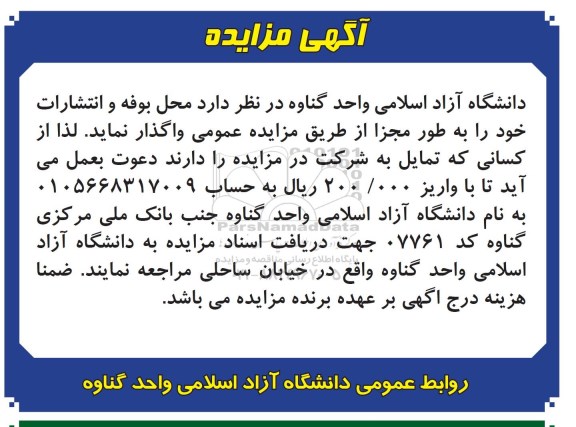 آگهی مزایده

دانشگاه آزاد اسلامی واحد گناوه در نظر دارد محل بوفه و انتشارات خود را به طور مجزا از طریق مزایده عمومی واگذار نماید. لذا از کسانی که تمایل به شرکت در مزایده را دارند دعوت بعمل می آید تا با واریز ۲۰۰/۰۰۰ ریال به حساب ۰۱۰۵۶۶۸۳۱۷۰۰۹ به نام دانشگاه آزاد اسلامی واحد گناوه جنب بانک ملی مرکزی گناوه کد ۰۷۷۶۱ جهت دریافت اسناد مزایده به دانشگاه آزاد اسلامی واحد گناوه واقع در خیابان ساحلی مراجعه نمایند. ضمنا هزینه درج اگهی بر عهده برنده مزایده می باشد.

ParsNamadData
پایگاه اطلاع رسانی مناقصه و مزایده

روابط عمومی دانشگاه آزاد اسلامی واحد گناوه